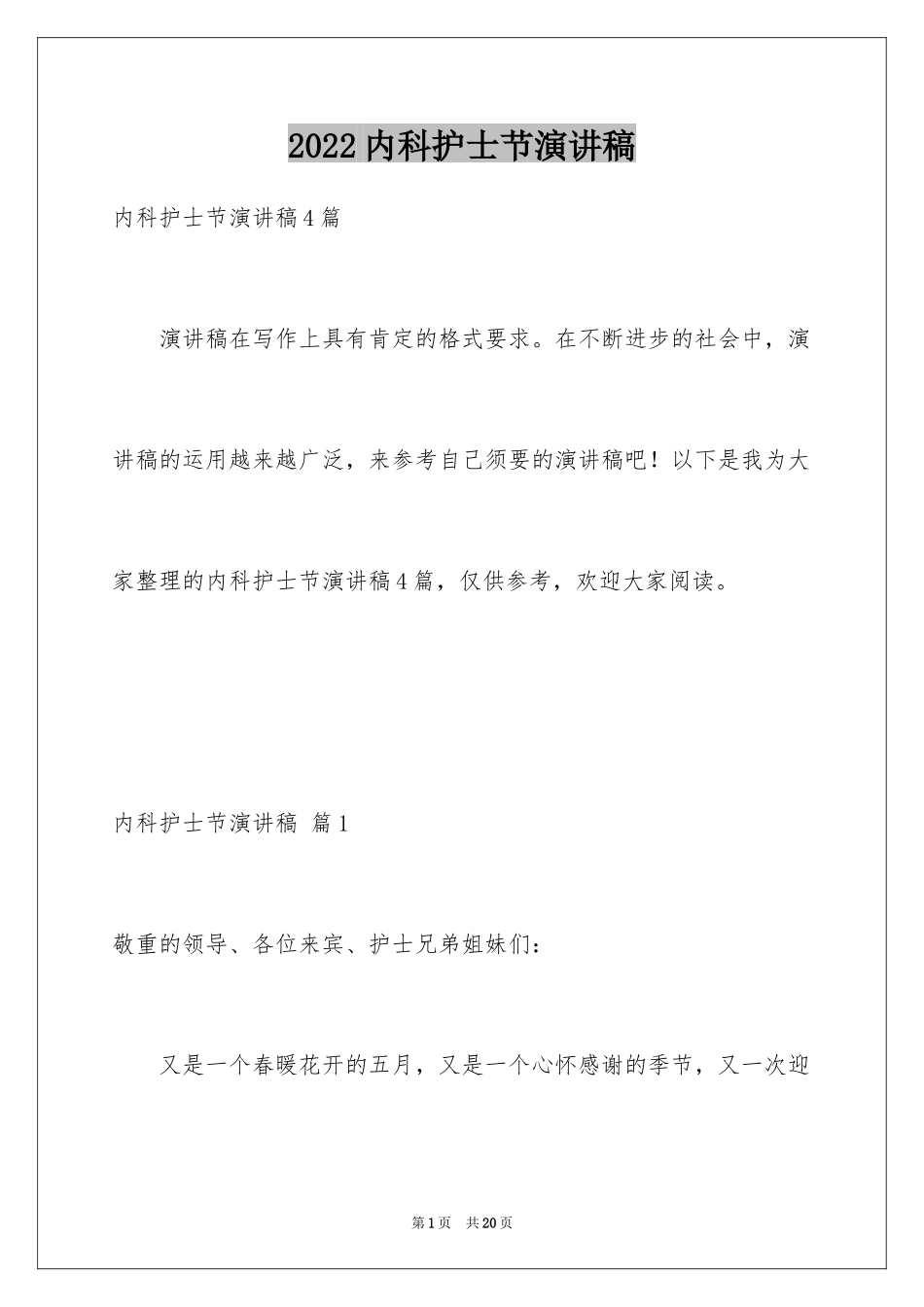 2022内科护士节演讲稿

内科护士节演讲稿4篇

演讲稿在写作上具有肯定的格式要求。在不断进步的社会中，演讲稿的运用越来越广泛，来参考自己须要的演讲稿吧！以下是我为大家整理的内科护士节演讲稿4篇，仅供参考，欢迎大家阅读。

内科护士节演讲稿 篇1

敬重的领导、各位来宾、护士兄弟姐妹们：

又是一个春暖花开的五月，又是一个心怀感谢的季节，又一次迎

第1页 共20页